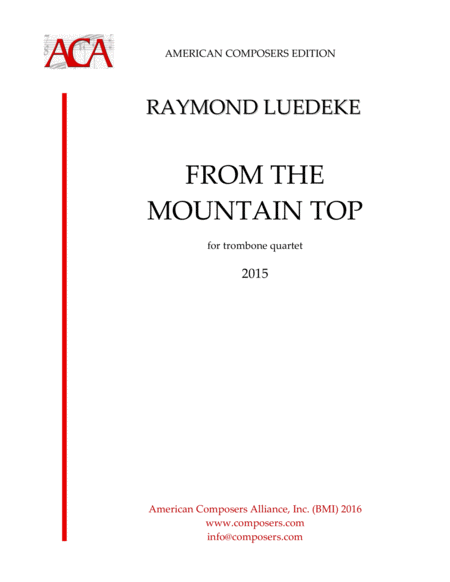 ACA

AMERICAN COMPOSERS EDITION

RAYMOND LUEDEKE

FROM THE MOUNTAIN TOP

for trombone quartet

2015

American Composers Alliance, Inc. (BMI) 2016
www.composers.com
info@composers.com